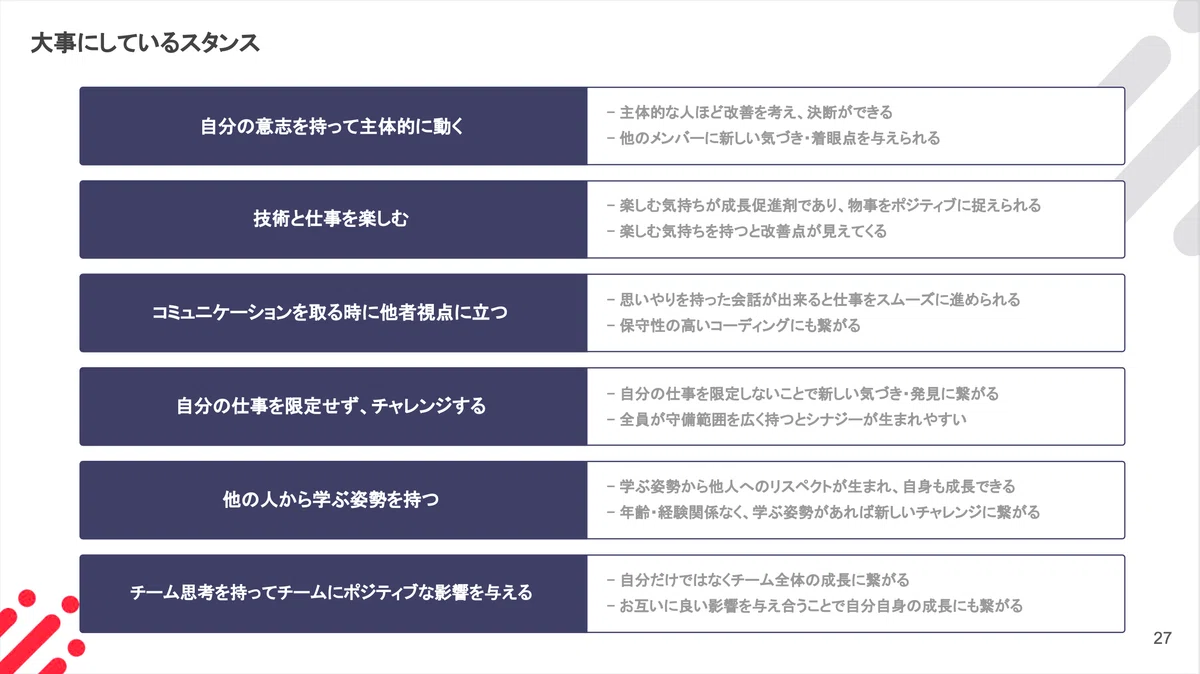 大事にしているスタンス

自分の意志を持って主体的に動く

- 主体的な人ほど改善を考え、決断ができる
- 他のメンバーに新しい気づき・着眼点を与えられる

技術と仕事を楽しむ

- 楽しむ気持ちが成長促進剤であり、物事をポジティブに捉えられる
- 楽しむ気持ちを持つと改善点が見えてくる

コミュニケーションを取る時に他者視点に立つ

- 思いやりを持った会話が出来ると仕事をスムーズに進められる
- 保守性の高いコーディングにも繋がる

自分の仕事を限定せず、チャレンジする

- 自分の仕事を限定しないことで新しい気づき・発見に繋がる
- 全員が守備範囲を広く持つとシナジーが生まれやすい

他の人から学ぶ姿勢を持つ

- 学ぶ姿勢から他人へのリスペクトが生まれ、自身も成長できる
- 年齢・経験関係なく、学ぶ姿勢があれば新しいチャレンジに繋がる

チーム思考を持ってチームにポジティブな影響を与える

- 自分だけではなくチーム全体の成長に繋がる
- お互いに良い影響を与え合うことで自分自身の成長にも繋がる

27